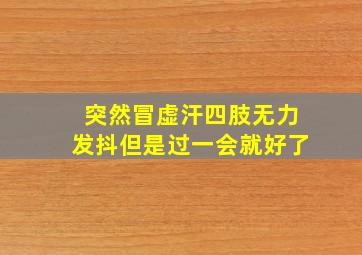 突然冒虚汗四肢无力
发抖但是过一会就好了